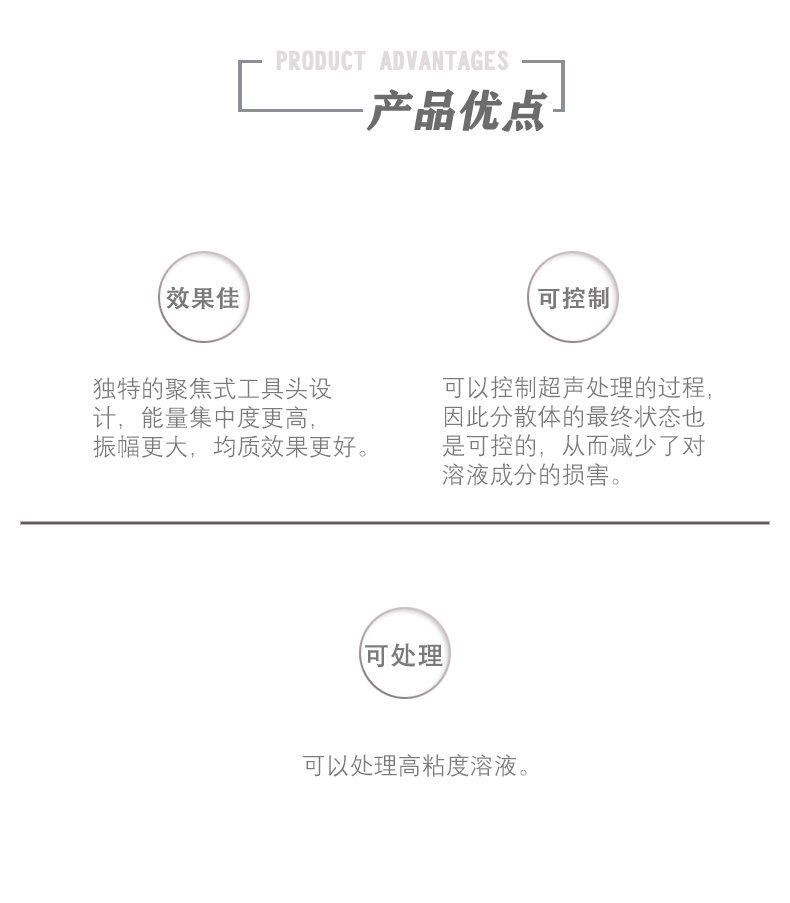 PRODUCT ADVANTAGES

产品优点

效果佳

独特的聚焦式工具头设计，能量集中度更高，振幅更大，均质效果更好。

可控制

可以控制超声处理的过程，因此分散体的最终状态也是可控的，从而减少了对溶液成分的损害。

可处理

可以处理高粘度溶液。